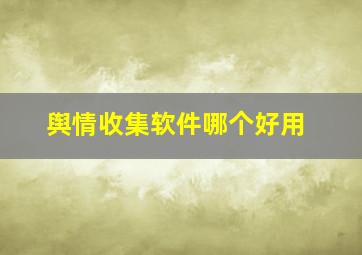 舆情收集软件哪个好用